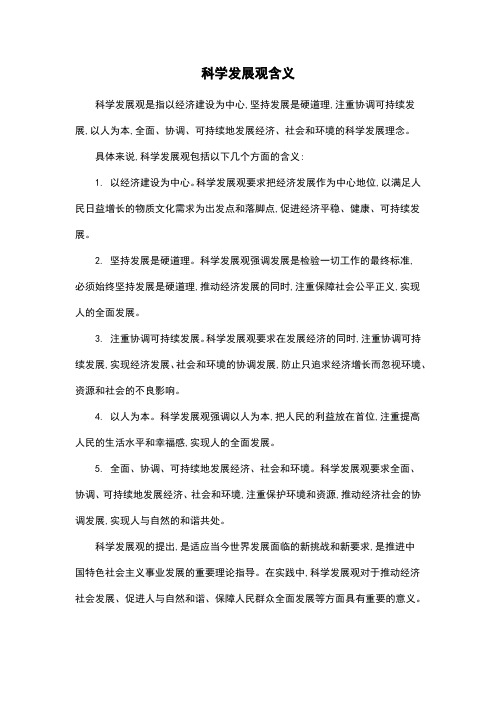 科学发展观含义

科学发展观是指以经济建设为中心，坚持发展是硬道理，注重协调可持续发展，以人为本，全面、协调、可持续地发展经济、社会和环境的科学发展理念。

具体来说，科学发展观包括以下几个方面的含义：

1. 以经济建设为中心。科学发展观要求把经济发展作为中心地位，以满足人民日益增长的物质文化需求为出发点和落脚点，促进经济平稳、健康、可持续发展。

2. 坚持发展是硬道理。科学发展观强调发展是检验一切工作的最终标准，必须始终坚持发展是硬道理，推动经济发展的同时，注重保障社会公平正义，实现人的全面发展。

3. 注重协调可持续发展。科学发展观要求在发展经济的同时，注重协调可持续发展，实现经济发展、社会和环境的协调发展，防止只追求经济增长而忽视环境、资源和社会的不良影响。

4. 以人为本。科学发展观强调以人为本，把人民的利益放在首位，注重提高人民的生活水平和幸福感，实现人的全面发展。

5. 全面、协调、可持续地发展经济、社会和环境。科学发展观要求全面、协调、可持续地发展经济、社会和环境，注重保护环境和资源，推动经济社会的协调发展，实现人与自然的和谐共处。

科学发展观的提出，是适应当今世界发展面临的新挑战和新要求，是推进中国特色社会主义事业发展的重要理论指导。在实践中，科学发展观对于推动经济社会发展、促进人与自然和谐、保障人民群众全面发展等方面具有重要的意义。